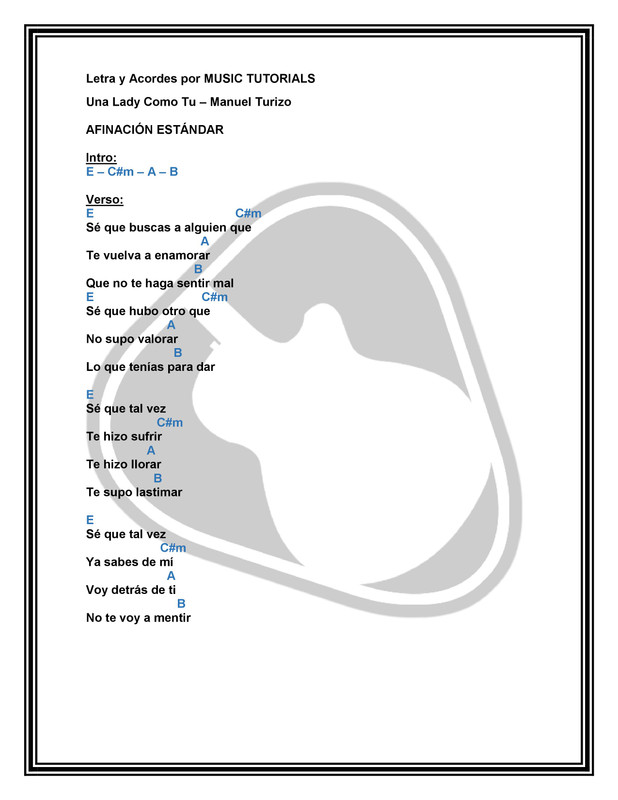 Letra y Acordes por MUSIC TUTORIALS

Una Lady Como Tu – Manuel Turizo

AFINACIÓN ESTÁNDAR

Intro:
E – C#m – A – B

Verso:
E C#m
Sé que buscas a alguien que
A
Te vuelva a enamorar
B
Que no te haga sentir mal
E C#m
Sé que hubo otro que
A
No supo valorar
B
Lo que tenías para dar

E
Sé que tal vez
C#m
Te hizo sufrir
A
Te hizo llorar
B
Te supo lastimar

E
Sé que tal vez
C#m
Ya sabes de mí
A
Voy detrás de ti
B
No te voy a mentir